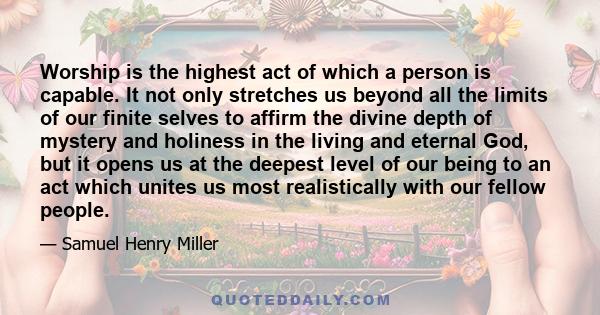 Worship is the highest act of which a person is capable. It not only stretches us beyond all the limits of our finite selves to affirm the divine depth of mystery and holiness in the living and eternal God, but it opens us at the deepest level of our being to an act which unites us most realistically with our fellow people.

— Samuel Henry Miller

QUOTEDDAILY.COM